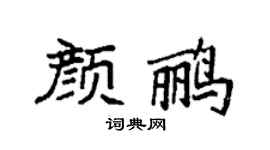 颜鹂

词典网